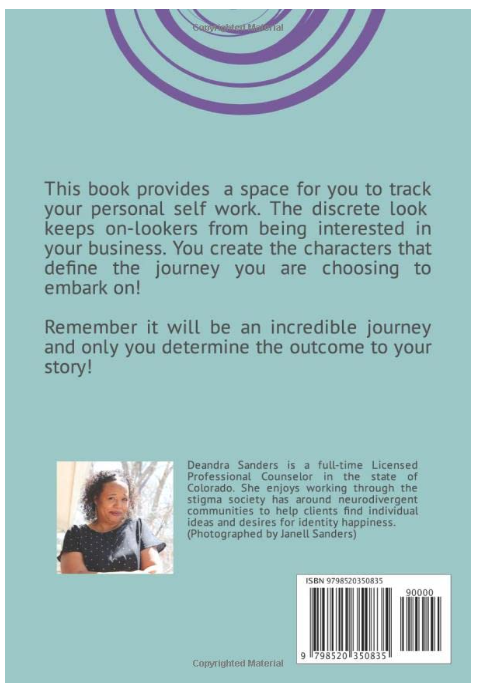 Copyrighted Material

This book provides a space for you to track your personal self work. The discrete look keeps on-lookers from being interested in your business. You create the characters that define the journey you are choosing to embark on!

Remember it will be an incredible journey and only you determine the outcome to your story!

Deandra Sanders is a full-time Licensed Professional Counselor in the state of Colorado. She enjoys working through the stigma society has around neurodivergent communities to help clients find individual ideas and desires for identity happiness. (Photographed by Janell Sanders)

ISBN 9798520350835

90000

9 798520 350835

Copyrighted Material